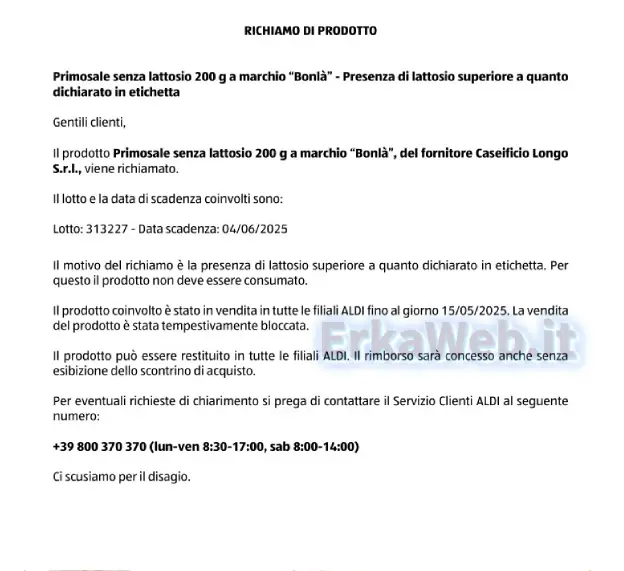 RICHIAMO DI PRODOTTO

Primosale senza lattosio 200 g a marchio "Bonlà" - Presenza di lattosio superiore a quanto dichiarato in etichetta

Gentili clienti,

Il prodotto Primosale senza lattosio 200 g a marchio "Bonlà", del fornitore Caseificio Longo S.r.l., viene richiamato.

Il lotto e la data di scadenza coinvolti sono:

Lotto: 313227 - Data scadenza: 04/06/2025

Il motivo del richiamo è la presenza di lattosio superiore a quanto dichiarato in etichetta. Per questo il prodotto non deve essere consumato.

Il prodotto coinvolto è stato in vendita in tutte le filiali ALDI fino al giorno 15/05/2025. La vendita del prodotto è stata tempestivamente bloccata.

ErkaWeb.it

Il prodotto può essere restituito in tutte le filiali ALDI. Il rimborso sarà concesso anche senza esibizione dello scontrino di acquisto.

Per eventuali richieste di chiarimento si prega di contattare il Servizio Clienti ALDI al seguente numero:

+39 800 370 370 (lun-ven 8:30-17:00, sab 8:00-14:00)

Ci scusiamo per il disagio.